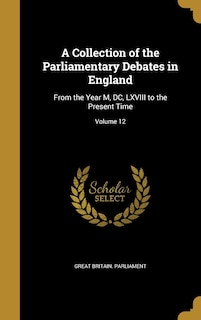 A Collection of the Parliamentary Debates in England

From the Year M, DC, LXVIII to the Present Time

Volume 12

Scholar
SELECT

GREAT BRITAIN. PARLIAMENT